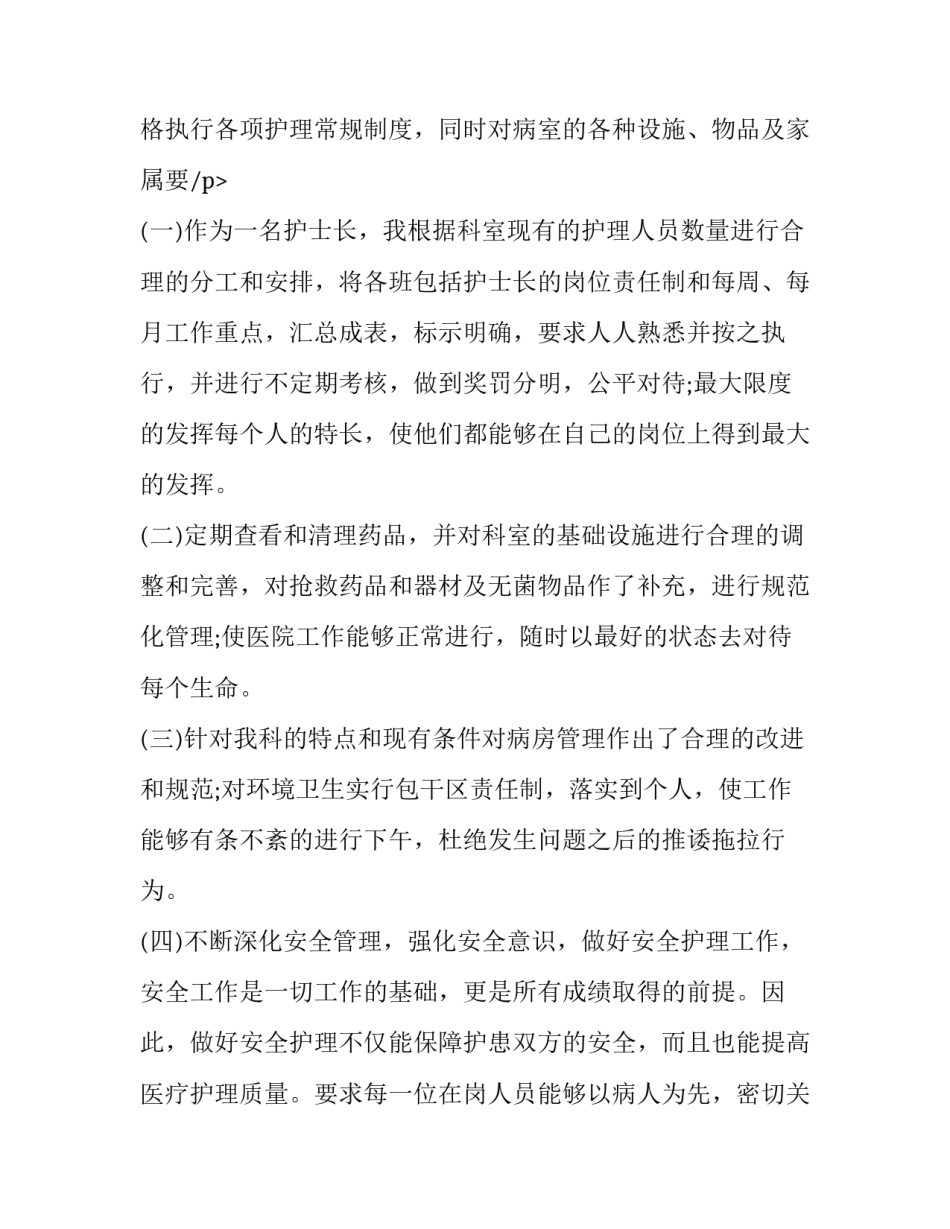 格执行各项护理常规制度，同时对病室的各种设施、物品及家属要/p>

(一)作为一名护士长，我根据科室现有的护理人员数量进行合理的分工和安排，将各班包括护士长的岗位责任制和每周、每月工作重点，汇总成表，标示明确，要求人人熟悉并按之执行，并进行不定期考核，做到奖罚分明，公平对待;最大限度的发挥每个人的特长，使他们都能够在自己的岗位上得到最大的发挥。

(二)定期查看和清理药品，并对科室的基础设施进行合理的调整和完善，对抢救药品和器材及无菌物品作了补充，进行规范化管理;使医院工作能够正常进行，随时以最好的状态去对待每个生命。

(三)针对我科的特点和现有条件对病房管理作出了合理的改进和规范;对环境卫生实行包干区责任制，落实到个人，使工作能够有条不紊的进行下午，杜绝发生问题之后的推诿拖拉行为。

(四)不断深化安全管理，强化安全意识，做好安全护理工作，安全工作是一切工作的基础，更是所有成绩取得的前提。因此，做好安全护理不仅能保障护患双方的安全，而且也能提高医疗护理质量。要求每一位在岗人员能够以病人为先，密切关